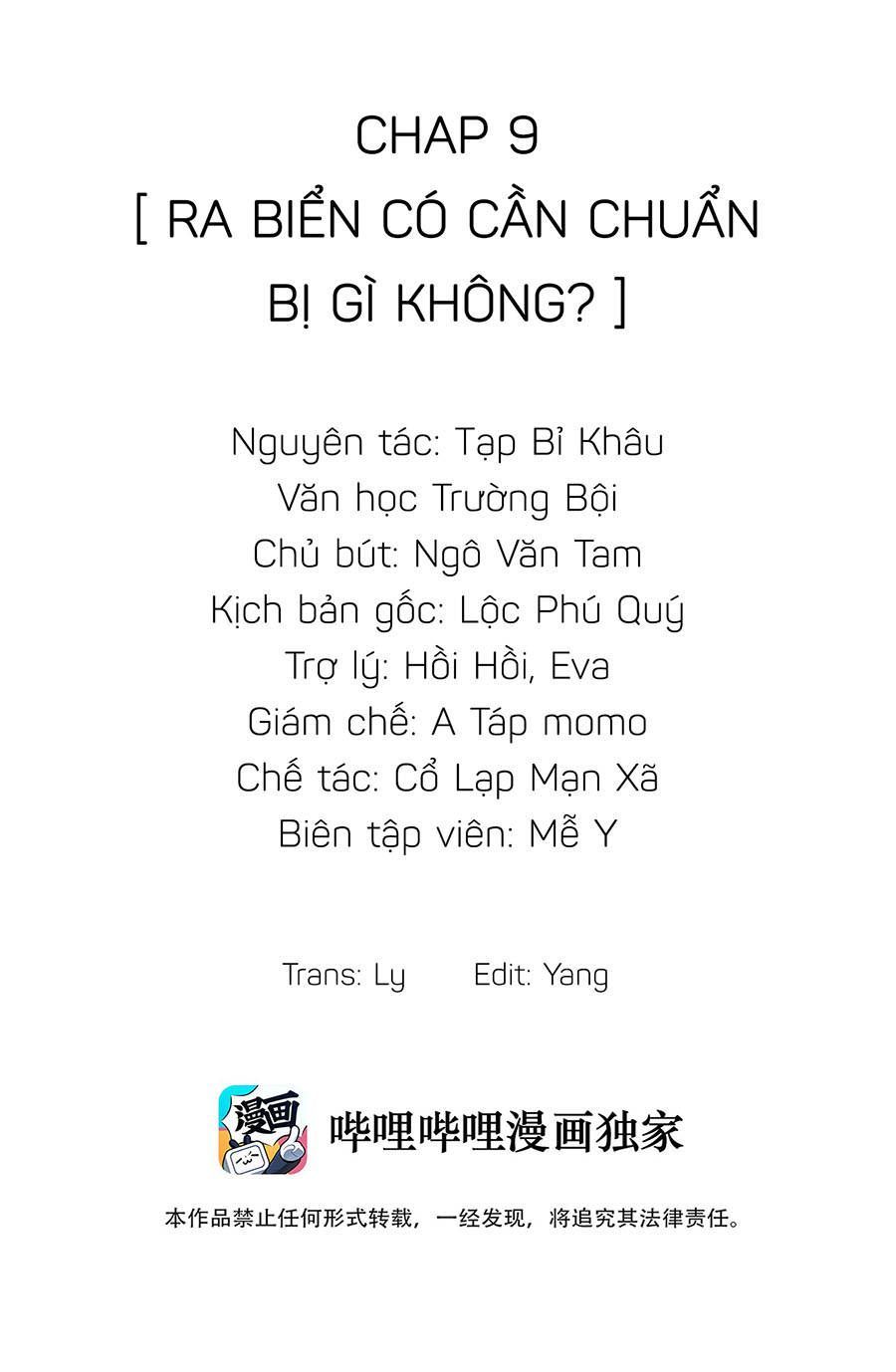 CHAP 9
[ RA BIỂN CÓ CẦN CHUẨN BỊ GÌ KHÔNG? ]

Nguyên tác: Tạp Bỉ Khâu
Văn học Trường Bội
Chủ bút: Ngô Văn Tam
Kịch bản gốc: Lộc Phú Quý
Trợ lý: Hồi Hồi, Eva
Giám chế: A Táp momo
Chế tác: Cổ Lạp Mạn Xã
Biên tập viên: Mễ Y

Trans: Ly Edit: Yang

漫画

哔哩哔哩漫画独家

本作品禁止任何形式转载，一经发现，将追究其法律责任。